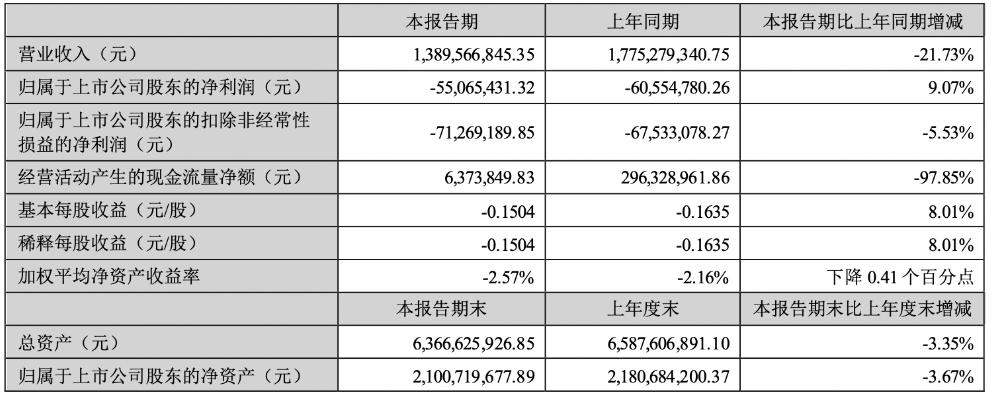 |  | 本报告期 | 上年同期 | 本报告期比上年同期增减 |
|---|---|---|---|
| 营业收入（元） | 1,389,566,845.35 | 1,775,279,340.75 | -21.73% |
| 归属于上市公司股东的净利润（元） | -55,065,431.32 | -60,554,780.26 | 9.07% |
| 归属于上市公司股东的扣除非经常性损益的净利润（元） | -71,269,189.85 | -67,533,078.27 | -5.53% |
| 经营活动产生的现金流量净额（元） | 6,373,849.83 | 296,328,961.86 | -97.85% |
| 基本每股收益（元/股） | -0.1504 | -0.1635 | 8.01% |
| 稀释每股收益（元/股） | -0.1504 | -0.1635 | 8.01% |
| 加权平均净资产收益率 | -2.57% | -2.16% | 下降 0.41 个百分点 |
|  | 本报告期末 | 上年度末 | 本报告期末比上年度末增减 |
| 总资产（元） | 6,366,625,926.85 | 6,587,606,891.10 | -3.35% |
| 归属于上市公司股东的净资产（元） | 2,100,719,677.89 | 2,180,684,200.37 | -3.67% |